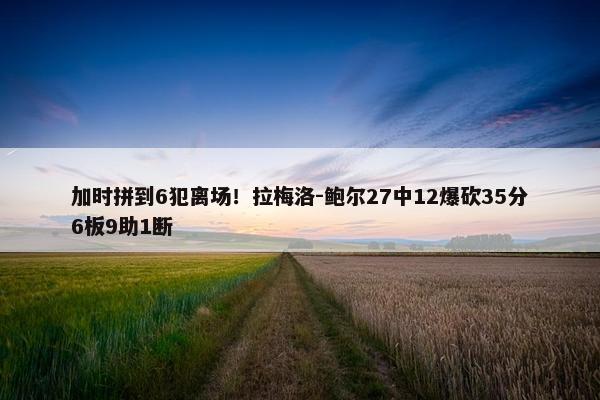 加时拼到6犯离场！拉梅洛-鲍尔27中12爆砍35分6板9助1断